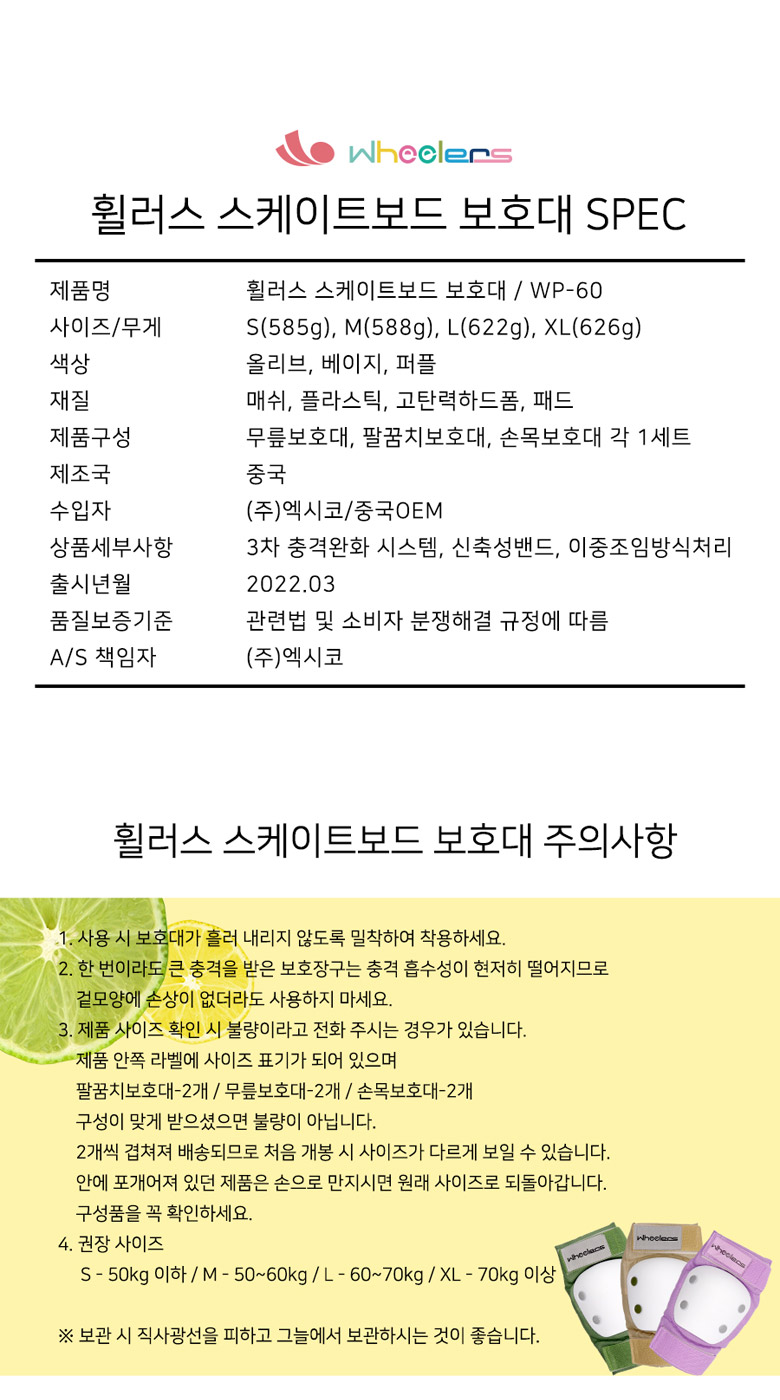 wheelers

휠러스 스케이트보드 보호대 SPEC

| 제품명 | 휠러스 스케이트보드 보호대 / WP-60 |
|---|---|
| 사이즈/무게 | S(585g), M(588g), L(622g), XL(626g) |
| 색상 | 올리브, 베이지, 퍼플 |
| 재질 | 매쉬, 플라스틱, 고탄력하드폼, 패드 |
| 제품구성 | 무릎보호대, 팔꿈치보호대, 손목보호대 각 1세트 |
| 제조국 | 중국 |
| 수입자 | (주)엑시코/중국OEM |
| 상품세부사항 | 3차 충격완화 시스템, 신축성밴드, 이중조임방식처리 |
| 출시년월 | 2022.03 |
| 품질보증기준 | 관련법 및 소비자 분쟁해결 규정에 따름 |
| A/S 책임자 | (주)엑시코 |

휠러스 스케이트보드 보호대 주의사항

1. 사용 시 보호대가 흘러 내리지 않도록 밀착하여 착용하세요.
2. 한 번이라도 큰 충격을 받은 보호장구는 충격 흡수성이 현저히 떨어지므로 겉모양에 손상이 없더라도 사용하지 마세요.
3. 제품 사이즈 확인 시 불량이라고 전화 주시는 경우가 있습니다.
제품 안쪽 라벨에 사이즈 표기가 되어 있으며
팔꿈치보호대-2개 / 무릎보호대-2개 / 손목보호대-2개
구성이 맞게 받으셨으면 불량이 아닙니다.
2개씩 겹쳐져 배송되므로 처음 개봉 시 사이즈가 다르게 보일 수 있습니다.
안에 포개어져 있던 제품은 손으로 만지시면 원래 사이즈로 되돌아갑니다.
구성품을 꼭 확인하세요.
4. 권장 사이즈
S - 50kg 이하 / M - 50~60kg / L - 60~70kg / XL - 70kg 이상

※ 보관 시 직사광선을 피하고 그늘에서 보관하시는 것이 좋습니다.

wheelers wheelers wheelers